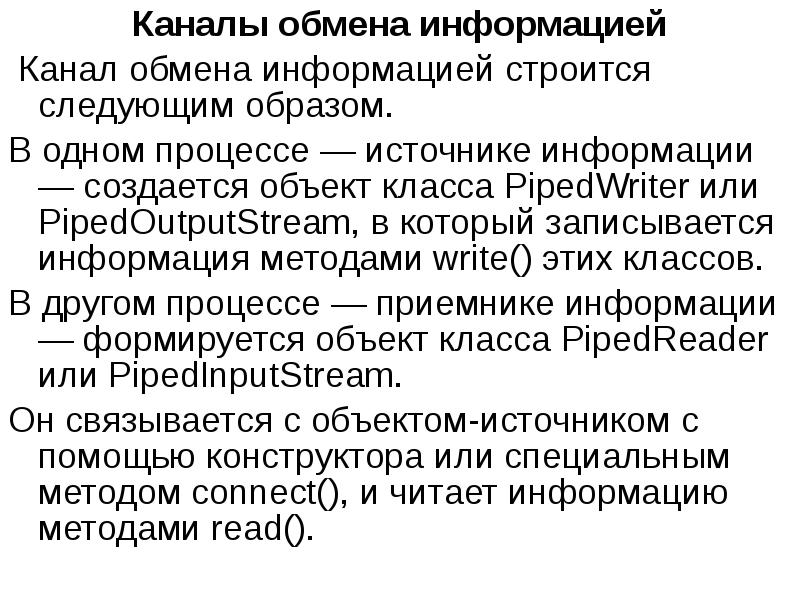 Каналы обмена информацией

Канал обмена информацией строится следующим образом.

В одном процессе — источнике информации — создается объект класса PipedWriter или PipedOutputStream, в который записывается информация методами write() этих классов.

В другом процессе — приемнике информации — формируется объект класса PipedReader или PipedInputStream.

Он связывается с объектом-источником с помощью конструктора или специальным методом connect(), и читает информацию методами read().